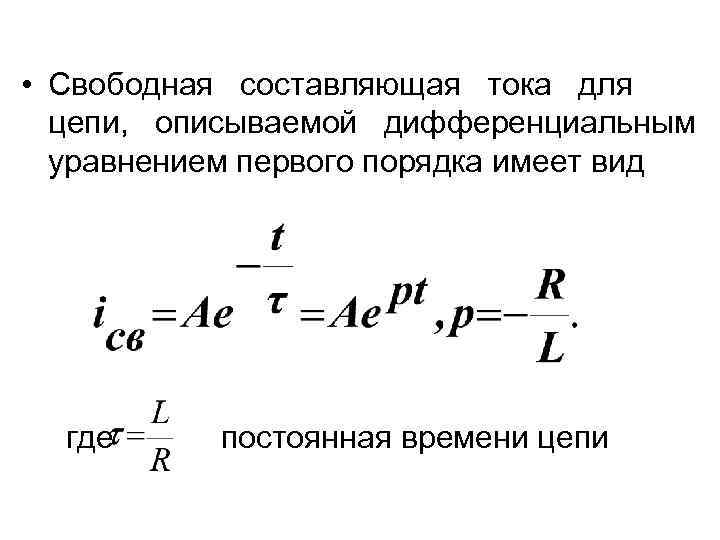 • Свободная составляющая тока для цепи, описываемой дифференциальным уравнением первого порядка имеет вид

$i_{св} = Ae^{-\frac{t}{\tau}} = Ae^{pt}, p = -\frac{R}{L}.$

где $\tau = \frac{L}{R}$ постоянная времени цепи